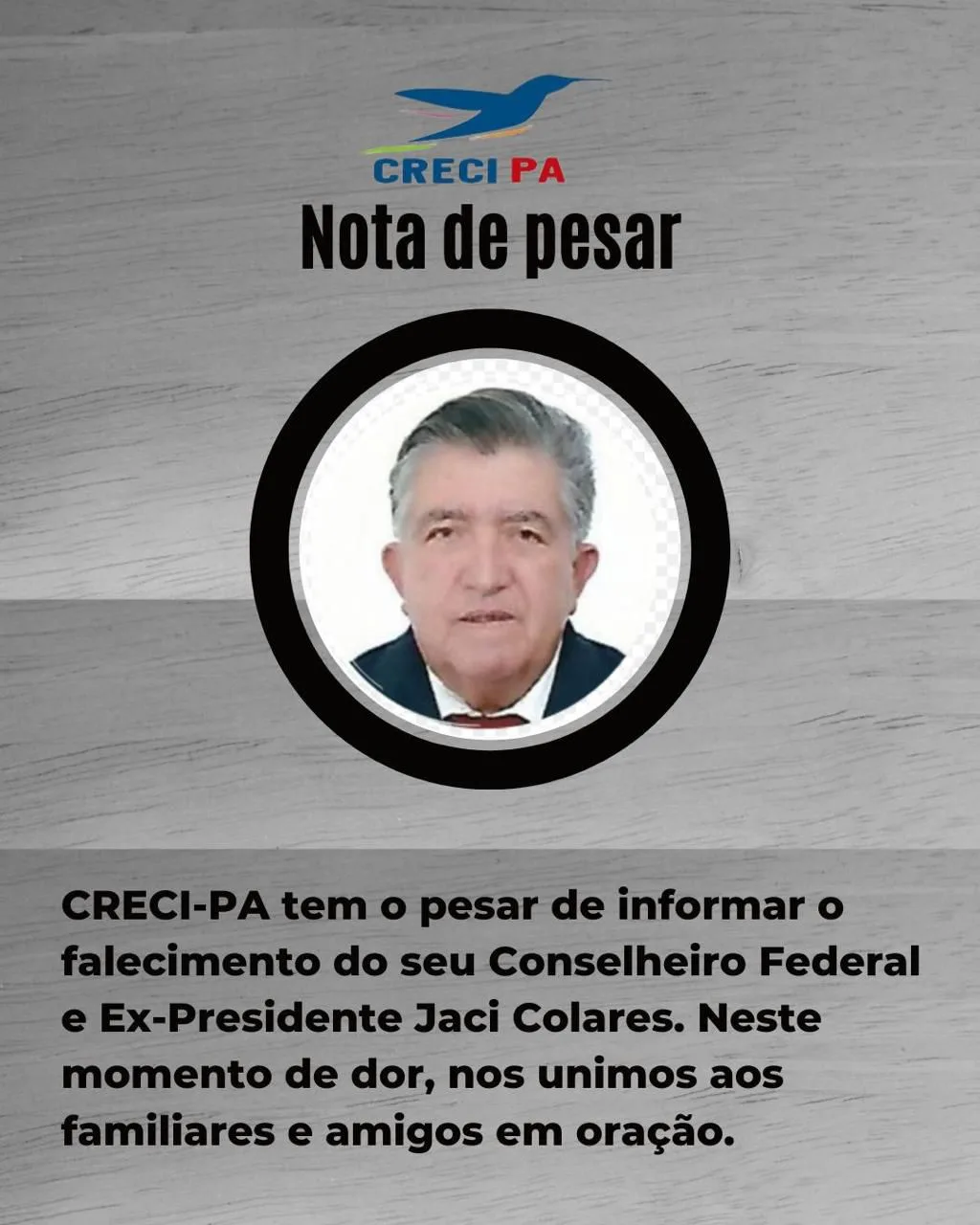 CRECI PA

Nota de pesar

CRECI-PA tem o pesar de informar o falecimento do seu Conselheiro Federal e Ex-Presidente Jaci Colares. Neste momento de dor, nos unimos aos familiares e amigos em oração.